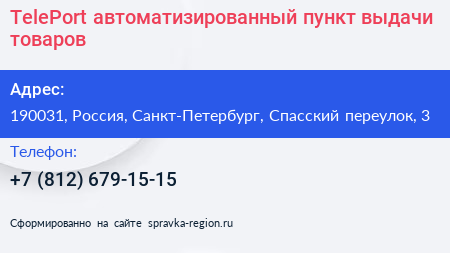 TelePort автоматизированный пункт выдачи товаров

Адрес:

190031, Россия, Санкт-Петербург, Спасский переулок, 3

Телефон:

+7 (812) 679-15-15

Сформированно на сайте spravka-region.ru